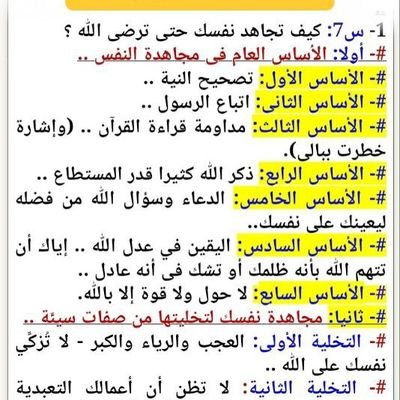 1- س7: كيف تجاهد نفسك حتى ترضى الله ؟
#- أولا: الأساس العام فى مجاهدة النفس ..
#- الأساس الأول: تصحيح النية ..
#- الأساس الثانى: اتباع الرسول ..
#- الأساس الثالث: مداومة قراءة القرآن .. (وإشارة خطرت ببالى).
#- الأساس الرابع: ذكر الله كثيرا قدر المستطاع ..
#- الأساس الخامس: الدعاء وسؤال الله من فضله ليعينك على نفسك..
#- الأساس السادس: اليقين في عدل الله .. إياك أن تتهم الله بأنه ظلمك أو تشك فى أنه عادل ..
#- الأساس السابع: لا حول ولا قوة إلا بالله.
#- ثانيا: مجاهدة نفسك لتخليتها من صفات سيئة ..
#- التخلية الأولى: العجب والرياء والكبر - لا تُزكّي نفسك على الله ..
#- التخلية الثانية: لا تظن أن أعمالك التعبدية